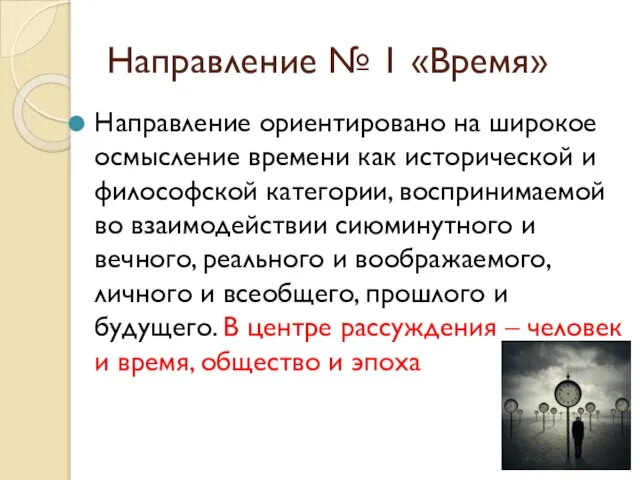 Направление № 1 «Время»

Направление ориентировано на широкое осмысление времени как исторической и философской категории, воспринимаемой во взаимодействии сиюминутного и вечного, реального и воображаемого, личного и всеобщего, прошлого и будущего. В центре рассуждения – человек и время, общество и эпоха